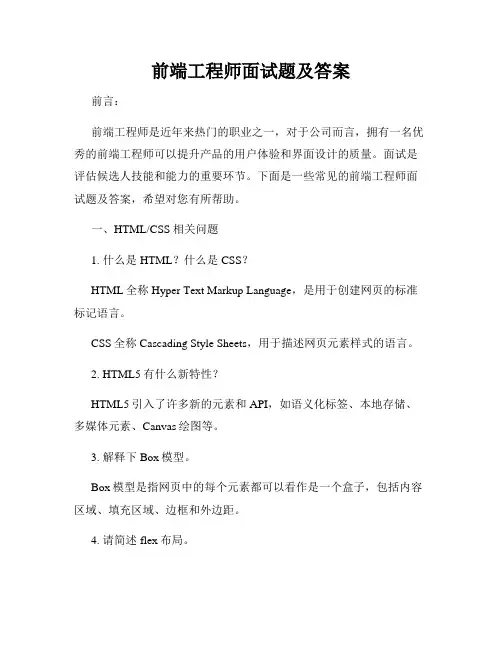 前端工程师面试题及答案

前言：

前端工程师是近年来热门的职业之一，对于公司而言，拥有一名优秀的前端工程师可以提升产品的用户体验和界面设计的质量。面试是评估候选人技能和能力的重要环节。下面是一些常见的前端工程师面试题及答案，希望对您有所帮助。

一、HTML/CSS 相关问题

1. 什么是 HTML？什么是 CSS？

HTML 全称 Hyper Text Markup Language，是用于创建网页的标准标记语言。

CSS 全称 Cascading Style Sheets，用于描述网页元素样式的语言。

2. HTML5 有什么新特性？

HTML5 引入了许多新的元素和 API，如语义化标签、本地存储、多媒体元素、Canvas 绘图等。

3. 解释下 Box 模型。

Box 模型是指网页中的每个元素都可以看作是一个盒子，包括内容区域、填充区域、边框和外边距。

4. 请简述 flex 布局。